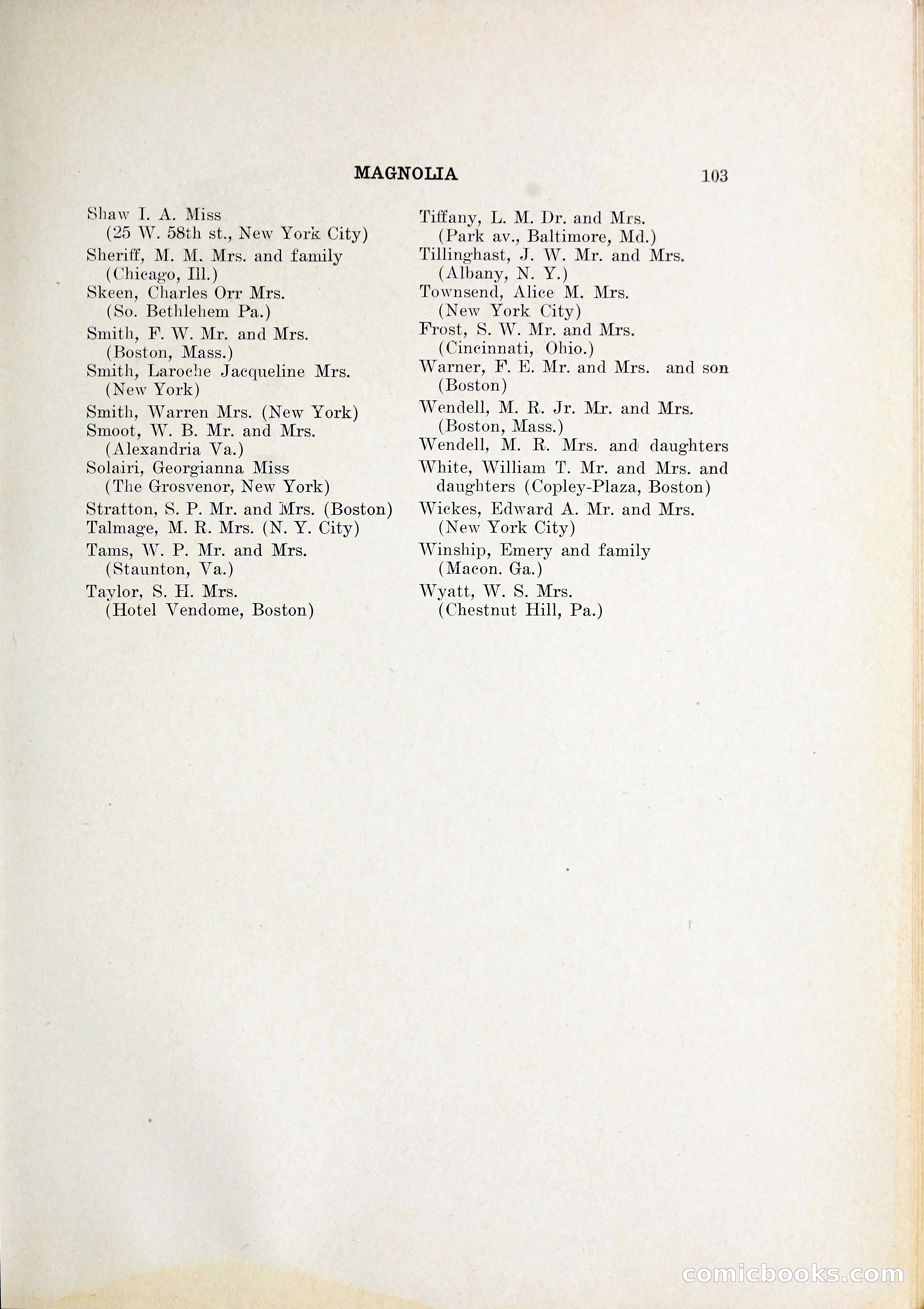 MAGNOLIA 103

Shaw I. A. Miss
(25 W. 58th st., New York City)
Sheriff, M. M. Mrs. and family
(Chicago, Ill.)
Skeen, Charles Orr Mrs.
(So. Bethlehem Pa.)
Smith, F. W. Mr. and Mrs.
(Boston, Mass.)
Smith, Laroche Jacqueline Mrs.
(New York)
Smith, Warren Mrs. (New York)
Smoot, W. B. Mr. and Mrs.
(Alexandria Va.)
Solairi, Georgianna Miss
(The Grosvenor, New York)
Stratton, S. P. Mr. and Mrs. (Boston)
Talmage, M. R. Mrs. (N. Y. City)
Tams, W. P. Mr. and Mrs.
(Staunton, Va.)
Taylor, S. H. Mrs.
(Hotel Vendome, Boston)

Tiffany, L. M. Dr. and Mrs.
(Park av., Baltimore, Md.)
Tillinghast, J. W. Mr. and Mrs.
(Albany, N. Y.)
Townsend, Alice M. Mrs.
(New York City)
Frost, S. W. Mr. and Mrs.
(Cincinnati, Ohio.)
Warner, F. E. Mr. and Mrs. and son
(Boston)
Wendell, M. R. Jr. Mr. and Mrs.
(Boston, Mass.)
Wendell, M. R. Mrs. and daughters
White, William T. Mr. and Mrs. and daughters (Copley-Plaza, Boston)
Wickes, Edward A. Mr. and Mrs.
(New York City)
Winship, Emery and family
(Macon. Ga.)
Wyatt, W. S. Mrs.
(Chestnut Hill, Pa.)

comicbooks.com